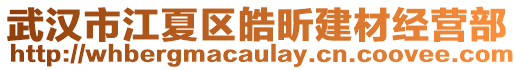 武汉市江夏区皓昕建材经营部
http://whbergmacaulay.cn.coovee.com